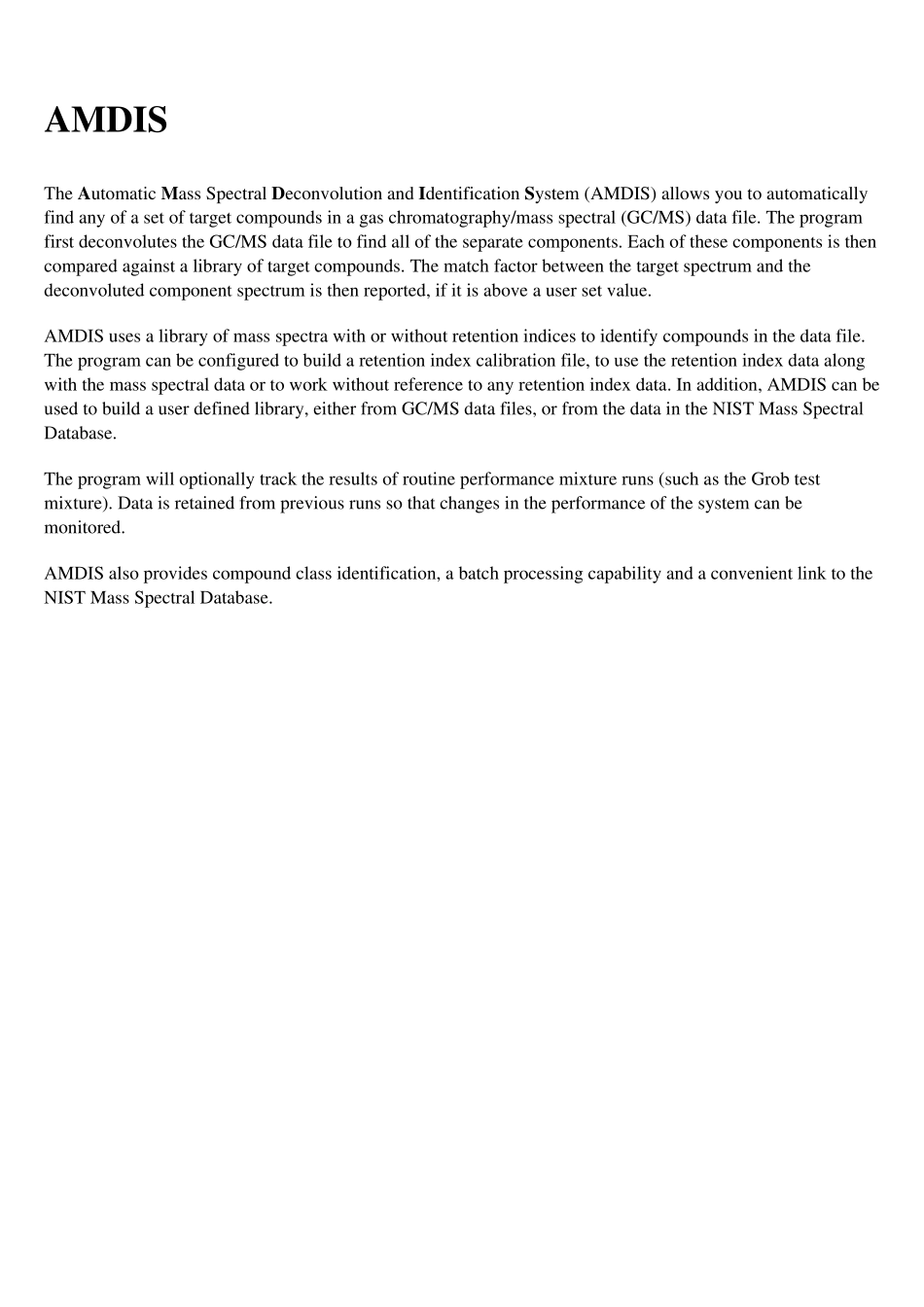 AMDIS

The Automatic Mass Spectral Deconvolution and Identification System (AMDIS) allows you to automatically find any of a set of target compounds in a gas chromatography/mass spectral (GC/MS) data file. The program first deconvolutes the GC/MS data file to find all of the separate components. Each of these components is then compared against a library of target compounds. The match factor between the target spectrum and the deconvoluted component spectrum is then reported, if it is above a user set value.

AMDIS uses a library of mass spectra with or without retention indices to identify compounds in the data file. The program can be configured to build a retention index calibration file, to use the retention index data along with the mass spectral data or to work without reference to any retention index data. In addition, AMDIS can be used to build a user defined library, either from GC/MS data files, or from the data in the NIST Mass Spectral Database.

The program will optionally track the results of routine performance mixture runs (such as the Grob test mixture). Data is retained from previous runs so that changes in the performance of the system can be monitored.

AMDIS also provides compound class identification, a batch processing capability and a convenient link to the NIST Mass Spectral Database.